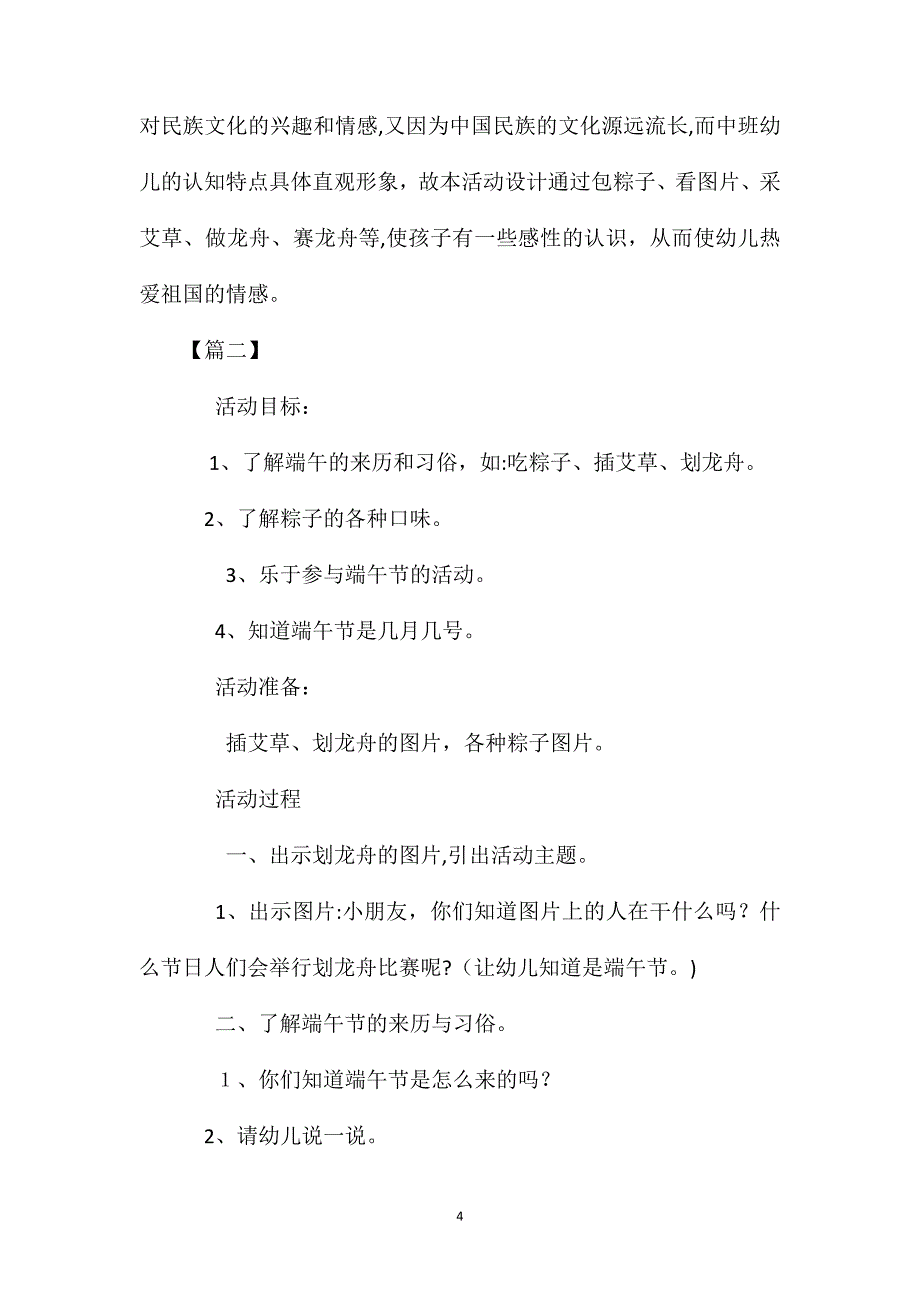 对民族文化的兴趣和情感,又因为中国民族的文化源远流长,而中班幼儿的认知特点具体直观形象，故本活动设计通过包粽子、看图片、采艾草、做龙舟、赛龙舟等,使孩子有一些感性的认识，从而使幼儿热爱祖国的情感。

【篇二】

活动目标：

1、了解端午的来历和习俗，如:吃粽子、插艾草、划龙舟。

2、了解粽子的各种口味。

3、乐于参与端午节的活动。

4、知道端午节是几月几号。

活动准备：

插艾草、划龙舟的图片，各种粽子图片。

活动过程

一、出示划龙舟的图片,引出活动主题。

1、出示图片:小朋友，你们知道图片上的人在干什么吗？什么节日人们会举行划龙舟比赛呢?（让幼儿知道是端午节。)

二、了解端午节的来历与习俗。

1、你们知道端午节是怎么来的吗？

2、请幼儿说一说。

4